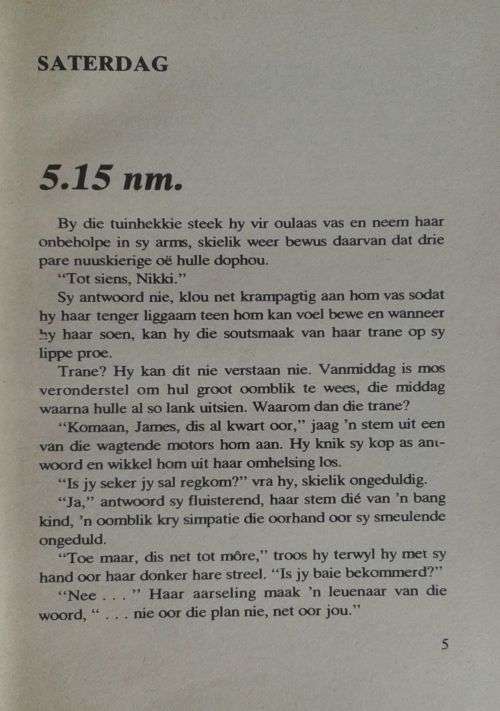 SATERDAG

5.15 nm.

By die tuinhekkie steek hy vir oulaas vas en neem haar onbeholpe in sy arms, skielik weer bewus daarvan dat drie pare nuuskierige oë hulle dophou.

"Tot siens, Nikki."

Sy antwoord nie, klou net krampagtig aan hom vas sodat hy haar tenger liggaam teen hom kan voel bewe en wanneer hy haar soen, kan hy die soutsmaak van haar trane op sy lippe proe.

Trane? Hy kan dit nie verstaan nie. Vanmiddag is mos veronderstel om hul groot oomblik te wees, die middag waarna hulle al so lank uitsien. Waarom dan die trane?

"Komaan, James, dis al kwart oor," jaag 'n stem uit een van die wagtende motors hom aan. Hy knik sy kop as antwoord en wikkel hom uit haar omhelsing los.

"Is jy seker jy sal regkom?" vra hy, skielik ongeduldig.

"Ja," antwoord sy fluisterend, haar stem dié van 'n bang kind, 'n oomblik kry simpatie die oorhand oor sy smeulende ongeduld.

"Toe maar, dis net tot môre," troos hy terwyl hy met sy hand oor haar donker hare streel. "Is jy baie bekommerd?"

"Nee . . ." Haar aarseling maak 'n leuenaar van die woord, " . . . nie oor die plan nie, net oor jou."

5